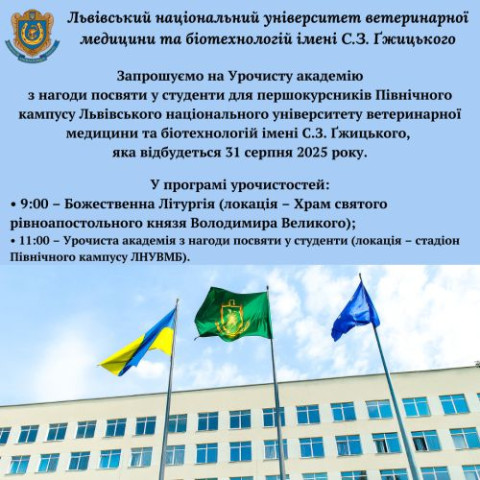 Львівський національний університет ветеринарної медицини та біотехнологій імені С.З. Ґжицького

Запрошуємо на Урочисту академію з нагоди посвяти у студенти для першокурсників Північного кампусу Львівського національного університету ветеринарної медицини та біотехнологій імені С.З. Ґжицького, яка відбудеться 31 серпня 2025 року.

У програмі урочистостей:
• 9:00 – Божественна Літургія (локація – Храм святого рівноапостольного князя Володимира Великого);
• 11:00 – Урочиста академія з нагоди посвяти у студенти (локація – стадіон Північного кампусу ЛНУВМБ).